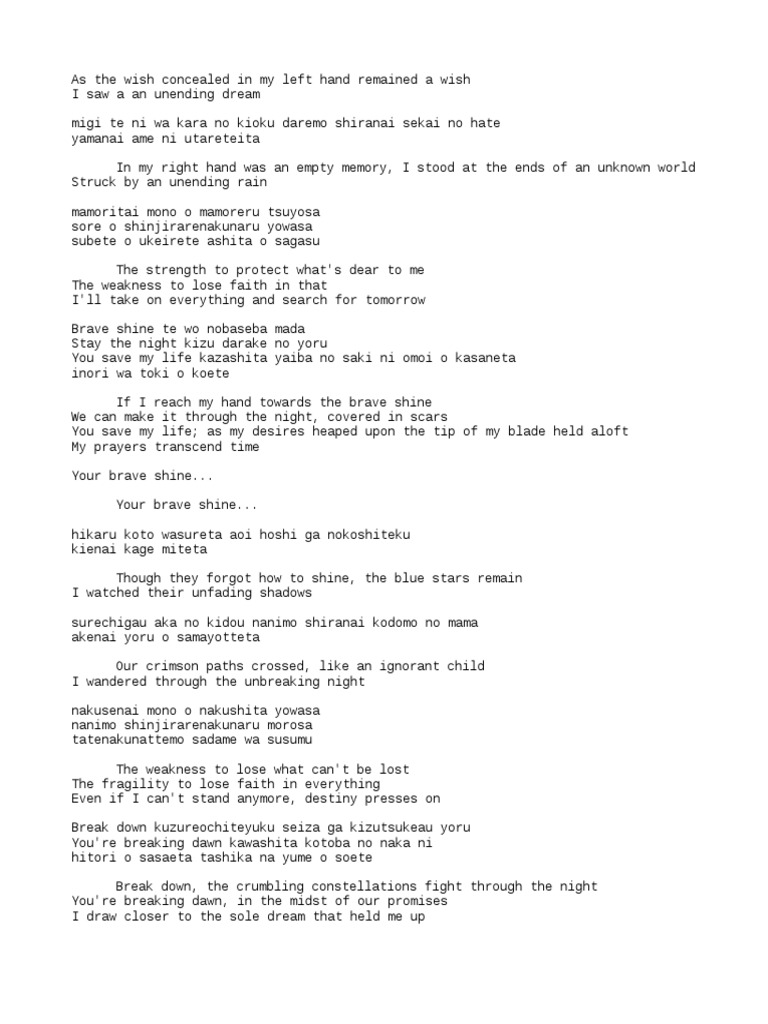 As the wish concealed in my left hand remained a wish
I saw a an unending dream

migi te ni wa kara no kioku daremo shiranai sekai no hate
yamanai ame ni utareteita

In my right hand was an empty memory, I stood at the ends of an unknown world
Struck by an unending rain

mamoritai mono o mamoreru tsuyosa
sore o shinjirarenakunaru yowasa
subete o ukeirete ashita o sagasu

The strength to protect what's dear to me
The weakness to lose faith in that
I'll take on everything and search for tomorrow

Brave shine te wo nobaseba mada
Stay the night kizu darake no yoru
You save my life kazashita yaiba no saki ni omoi o kasaneta
inori wa toki o koete

If I reach my hand towards the brave shine
We can make it through the night, covered in scars
You save my life; as my desires heaped upon the tip of my blade held aloft
My prayers transcend time

Your brave shine...

Your brave shine...

hikaru koto wasureta aoi hoshi ga nokoshiteku
kienai kage miteta

Though they forgot how to shine, the blue stars remain
I watched their unfading shadows

surechigau aka no kidou nanimo shiranai kodomo no mama
akenai yoru o samayotteta

Our crimson paths crossed, like an ignorant child
I wandered through the unbreaking night

nakusenai mono o nakushita yowasa
nanimo shinjirarenakunaru morosa
tatenakunattemo sadame wa susumu

The weakness to lose what can't be lost
The fragility to lose faith in everything
Even if I can't stand anymore, destiny presses on

Break down kuzureochiteyuku seiza ga kizutsukeau yoru
You're breaking dawn kawashita kotoba no naka ni
hitori o sasaeta tashika na yume o soete

Break down, the crumbling constellations fight through the night
You're breaking dawn, in the midst of our promises
I draw closer to the sole dream that held me up